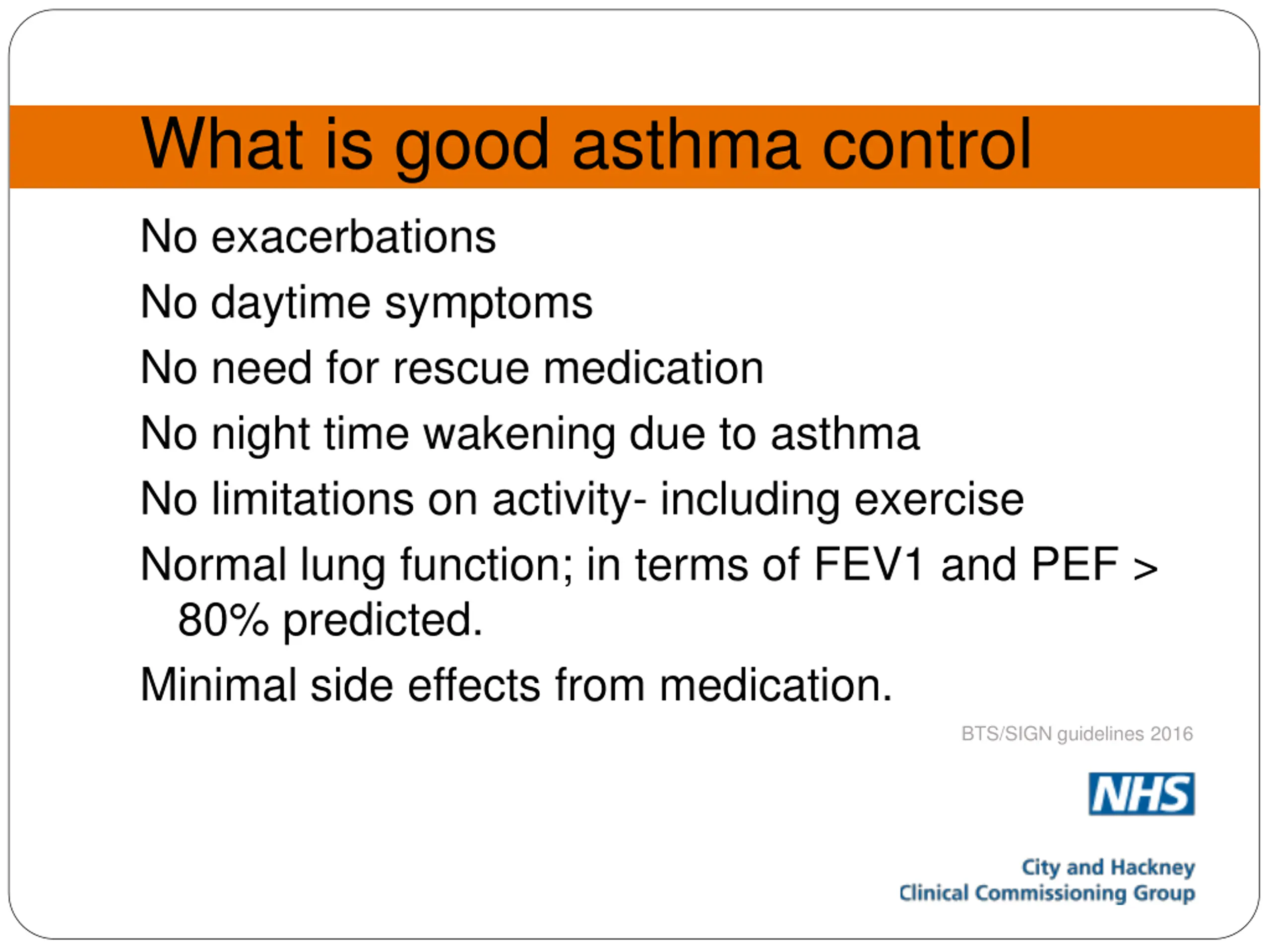 What is good asthma control

No exacerbations

No daytime symptoms

No need for rescue medication

No night time wakening due to asthma

No limitations on activity- including exercise

Normal lung function; in terms of FEV1 and PEF > 80% predicted.

Minimal side effects from medication.

BTS/SIGN guidelines 2016

NHS

City and Hackney
Clinical Commissioning Group